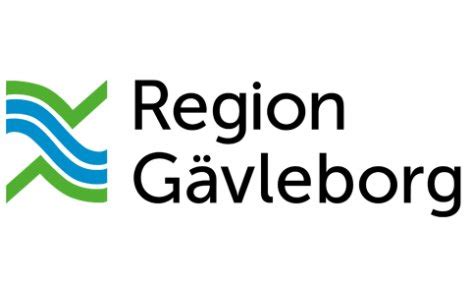 Region
Gävleborg